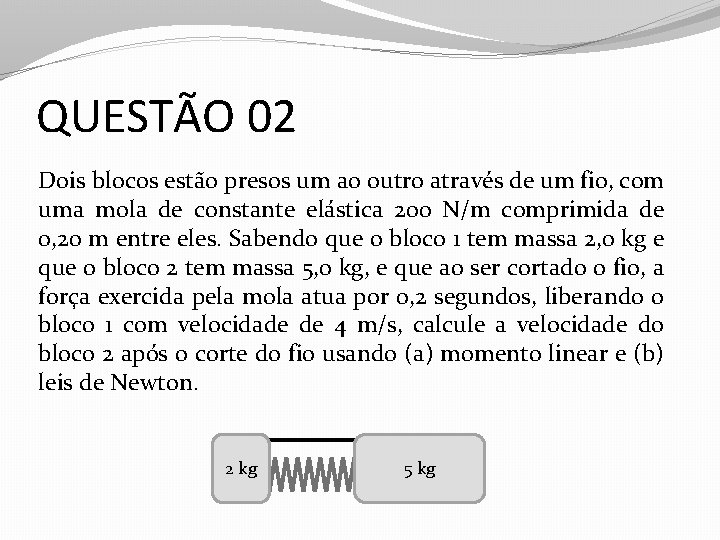 QUESTÃO 02

Dois blocos estão presos um ao outro através de um fio, com uma mola de constante elástica 200 N/m comprimida de 0,20 m entre eles. Sabendo que o bloco 1 tem massa 2,0 kg e que o bloco 2 tem massa 5,0 kg, e que ao ser cortado o fio, a força exercida pela mola atua por 0,2 segundos, liberando o bloco 1 com velocidade de 4 m/s, calcule a velocidade do bloco 2 após o corte do fio usando (a) momento linear e (b) leis de Newton.

2 kg

5 kg